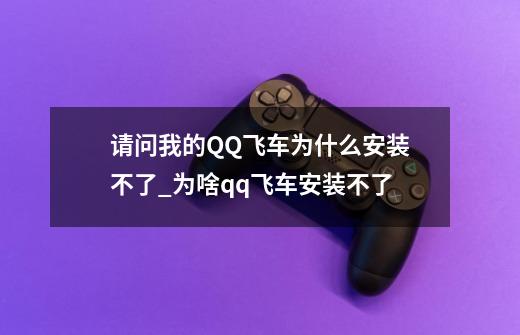 请问我的QQ飞车为什么安装不了_为啥qq飞车安装不了